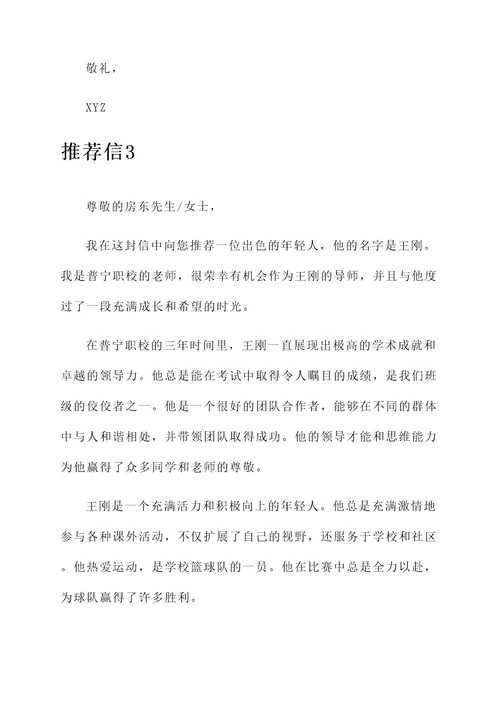 敬礼，

XYZ

推荐信3

尊敬的房东先生/女士，

我在这封信中向您推荐一位出色的年轻人，他的名字是王刚。我是普宁职校的老师，很荣幸有机会作为王刚的导师，并且与他度过了一段充满成长和希望的时光。

在普宁职校的三年时间里，王刚一直展现出极高的学术成就和卓越的领导力。他总是能在考试中取得令人瞩目的成绩，是我们班级的佼佼者之一。他是一个很好的团队合作者，能够在不同的群体中与人和谐相处，并带领团队取得成功。他的领导才能和思维能力为他赢得了众多同学和老师的尊敬。

王刚是一个充满活力和积极向上的年轻人。他总是充满激情地参与各种课外活动，不仅扩展了自己的视野，还服务于学校和社区。他热爱运动，是学校篮球队的一员。他在比赛中总是全力以赴，为球队赢得了许多胜利。